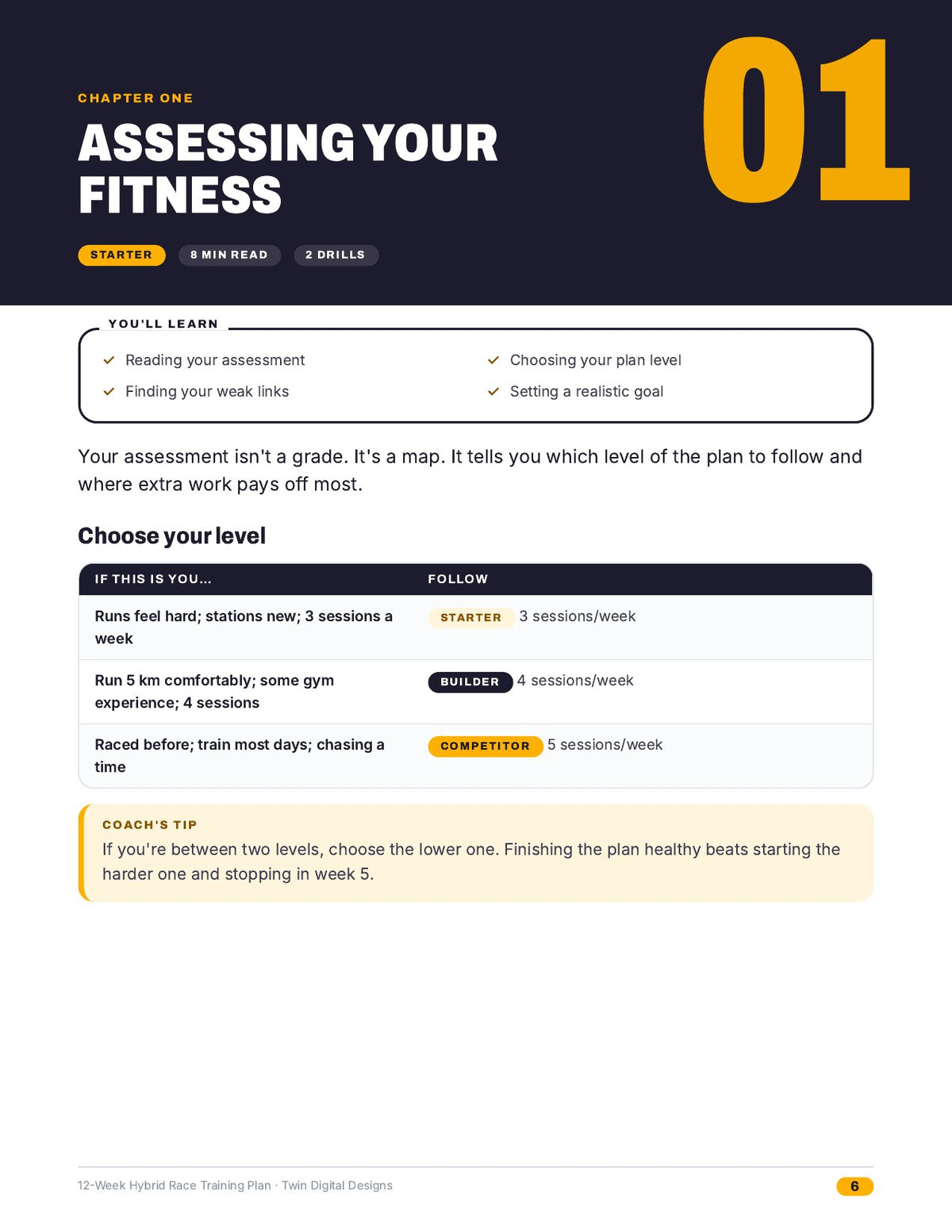 CHAPTER ONE

ASSESSING YOUR FITNESS

01

STARTER 8 MIN READ 2 DRILLS

YOU'LL LEARN

✓ Reading your assessment
✓ Finding your weak links
✓ Choosing your plan level
✓ Setting a realistic goal

Your assessment isn't a grade. It's a map. It tells you which level of the plan to follow and where extra work pays off most.

Choose your level

| IF THIS IS YOU... | FOLLOW |
|---|---|
| Runs feel hard; stations new; 3 sessions a week | STARTER 3 sessions/week |
| Run 5 km comfortably; some gym experience; 4 sessions | BUILDER 4 sessions/week |
| Raced before; train most days; chasing a time | COMPETITOR 5 sessions/week |

COACH'S TIP

If you're between two levels, choose the lower one. Finishing the plan healthy beats starting the harder one and stopping in week 5.

12-Week Hybrid Race Training Plan · Twin Digital Designs

6